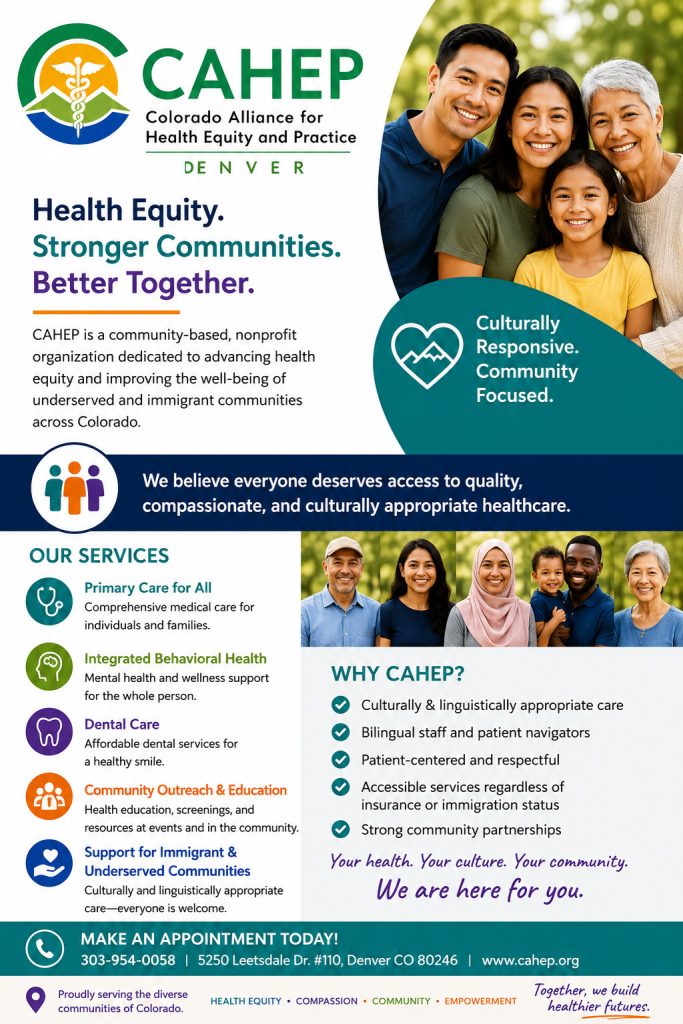 CAHEP
Colorado Alliance for Health Equity and Practice
DENVER

Health Equity.
Stronger Communities.
Better Together.

CAHEP is a community-based, nonprofit organization dedicated to advancing health equity and improving the well-being of underserved and immigrant communities across Colorado.

Culturally Responsive. Community Focused.

We believe everyone deserves access to quality, compassionate, and culturally appropriate healthcare.

OUR SERVICES

Primary Care for All
Comprehensive medical care for individuals and families.

Integrated Behavioral Health
Mental health and wellness support for the whole person.

Dental Care
Affordable dental services for a healthy smile.

Community Outreach & Education
Health education, screenings, and resources at events and in the community.

Support for Immigrant & Underserved Communities
Culturally and linguistically appropriate care—everyone is welcome.

WHY CAHEP?

Culturally & linguistically appropriate care
Bilingual staff and patient navigators
Patient-centered and respectful
Accessible services regardless of insurance or immigration status
Strong community partnerships

Your health. Your culture. Your community.
We are here for you.

MAKE AN APPOINTMENT TODAY!
303-954-0058 | 5250 Leetsdale Dr. #110, Denver CO 80246 | www.cahep.org

Proudly serving the diverse communities of Colorado.
HEALTH EQUITY • COMPASSION • COMMUNITY • EMPOWERMENT
Together, we build healthier futures.